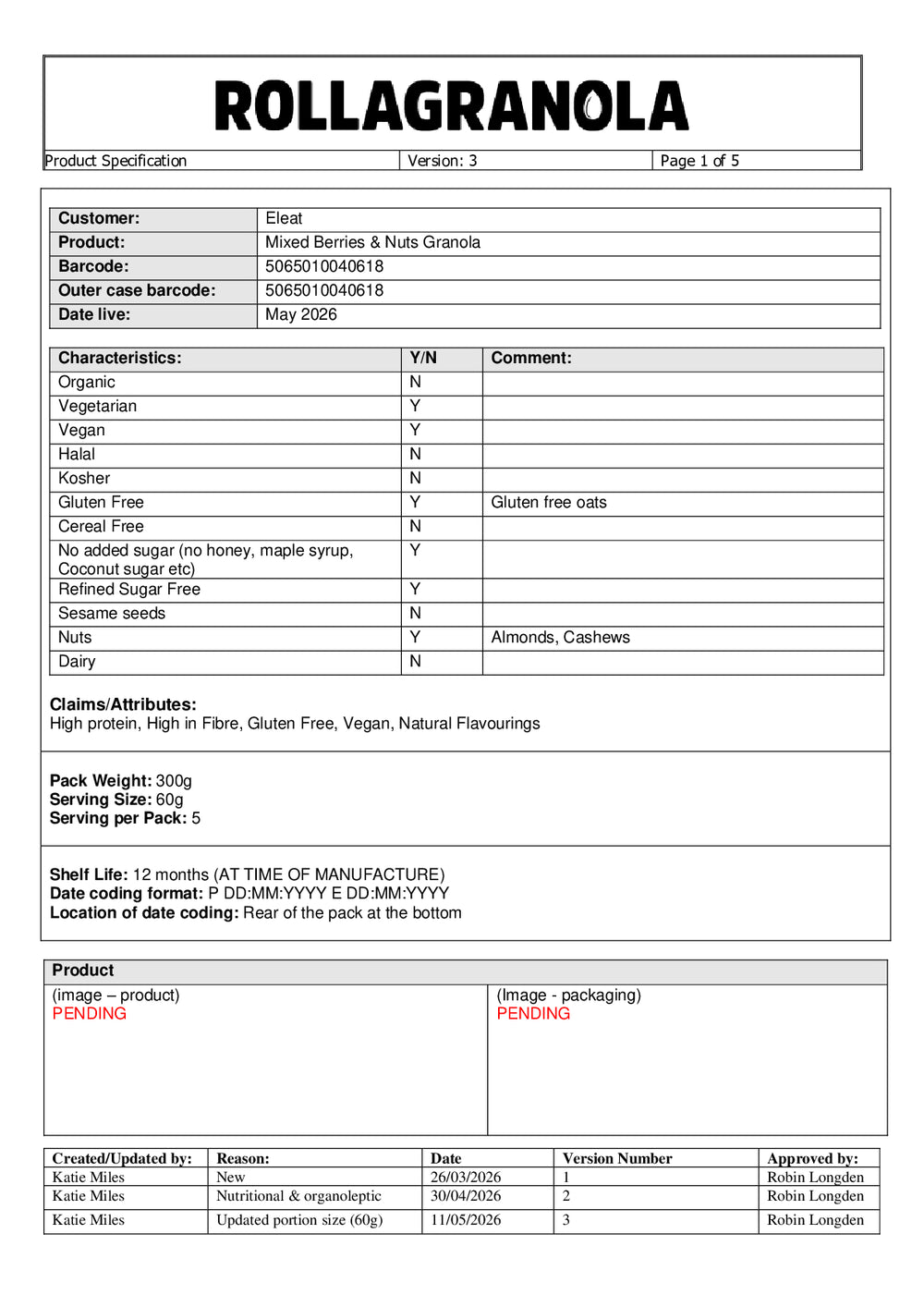 ROLLAGRANOLA

| Product Specification | Version: 3 | Page 1 of 5 |
|---|---|---|

| Customer: | Eleat |
|---|---|
| Product: | Mixed Berries & Nuts Granola |
| Barcode: | 5065010040618 |
| Outer case barcode: | 5065010040618 |
| Date live: | May 2026 |

| Characteristics: | Y/N | Comment: |
|---|---|---|
| Organic | N | |
| Vegetarian | Y | |
| Vegan | Y | |
| Halal | N | |
| Kosher | N | |
| Gluten Free | Y | Gluten free oats |
| Cereal Free | N | |
| No added sugar (no honey, maple syrup, Coconut sugar etc) | Y | |
| Refined Sugar Free | Y | |
| Sesame seeds | N | |
| Nuts | Y | Almonds, Cashews |
| Dairy | N | |

Claims/Attributes:
High protein, High in Fibre, Gluten Free, Vegan, Natural Flavourings

Pack Weight: 300g
Serving Size: 60g
Serving per Pack: 5

Shelf Life: 12 months (AT TIME OF MANUFACTURE)
Date coding format: P DD:MM:YYYY E DD:MM:YYYY
Location of date coding: Rear of the pack at the bottom

| Product | |
|---|---|
| (image – product) PENDING | (Image - packaging) PENDING |

| Created/Updated by: | Reason: | Date | Version Number | Approved by: |
|---|---|---|---|---|
| Katie Miles | New | 26/03/2026 | 1 | Robin Longden |
| Katie Miles | Nutritional & organoleptic | 30/04/2026 | 2 | Robin Longden |
| Katie Miles | Updated portion size (60g) | 11/05/2026 | 3 | Robin Longden |